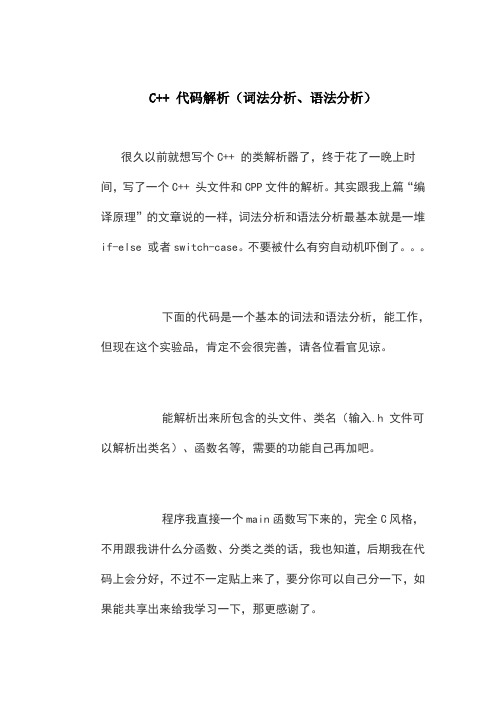 C++ 代码解析（词法分析、语法分析）

很久以前就想写个 C++ 的类解析器了，终于花了一晚上时间，写了一个 C++ 头文件和 CPP 文件的解析。其实跟我上篇“编译原理”的文章说的一样，词法分析和语法分析最基本就是一堆 if-else 或者 switch-case。不要被什么有穷自动机吓倒了。。。

下面的代码是一个基本的词法和语法分析，能工作，但现在这个实验品，肯定不会很完善，请各位看官见谅。

能解析出来所包含的头文件、类名（输入.h 文件可以解析出类名）、函数名等，需要的功能自己再加吧。

程序我直接一个 main 函数写下来的，完全 C 风格，不用跟我讲什么分函数、分类之类的话，我也知道，后期我在代码上会分好，不过不一定贴上来了，要分你可以自己分一下，如果能共享出来给我学习一下，那更感谢了。